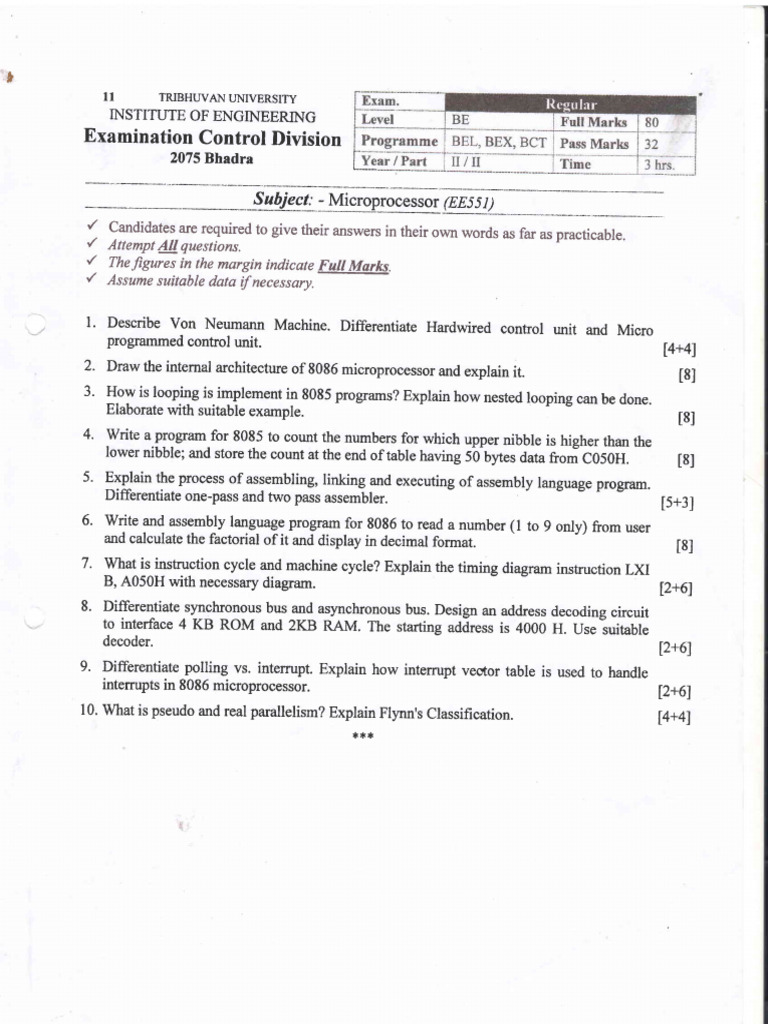 11 TRIBHUVAN UNIVERSITY
INSTITUTE OF ENGINEERING
Examination Control Division
2075 Bhadra

| Exam. | Regular | | |
|---|---|---|---|
| Level | BE | Full Marks | 80 |
| Programme | BEL, BEX, BCT | Pass Marks | 32 |
| Year / Part | II / II | Time | 3 hrs. |

Subject: - Microprocessor (EE551)

✓ Candidates are required to give their answers in their own words as far as practicable.
✓ Attempt All questions.
✓ The figures in the margin indicate Full Marks.
✓ Assume suitable data if necessary.

1. Describe Von Neumann Machine. Differentiate Hardwired control unit and Micro programmed control unit. [4+4]
2. Draw the internal architecture of 8086 microprocessor and explain it. [8]
3. How is looping is implement in 8085 programs? Explain how nested looping can be done. Elaborate with suitable example. [8]
4. Write a program for 8085 to count the numbers for which upper nibble is higher than the lower nibble; and store the count at the end of table having 50 bytes data from C050H. [8]
5. Explain the process of assembling, linking and executing of assembly language program. Differentiate one-pass and two pass assembler. [5+3]
6. Write and assembly language program for 8086 to read a number (1 to 9 only) from user and calculate the factorial of it and display in decimal format. [8]
7. What is instruction cycle and machine cycle? Explain the timing diagram instruction LXI B, A050H with necessary diagram. [2+6]
8. Differentiate synchronous bus and asynchronous bus. Design an address decoding circuit to interface 4 KB ROM and 2KB RAM. The starting address is 4000 H. Use suitable decoder. [2+6]
9. Differentiate polling vs. interrupt. Explain how interrupt vector table is used to handle interrupts in 8086 microprocessor. [2+6]
10. What is pseudo and real parallelism? Explain Flynn's Classification. [4+4]

***